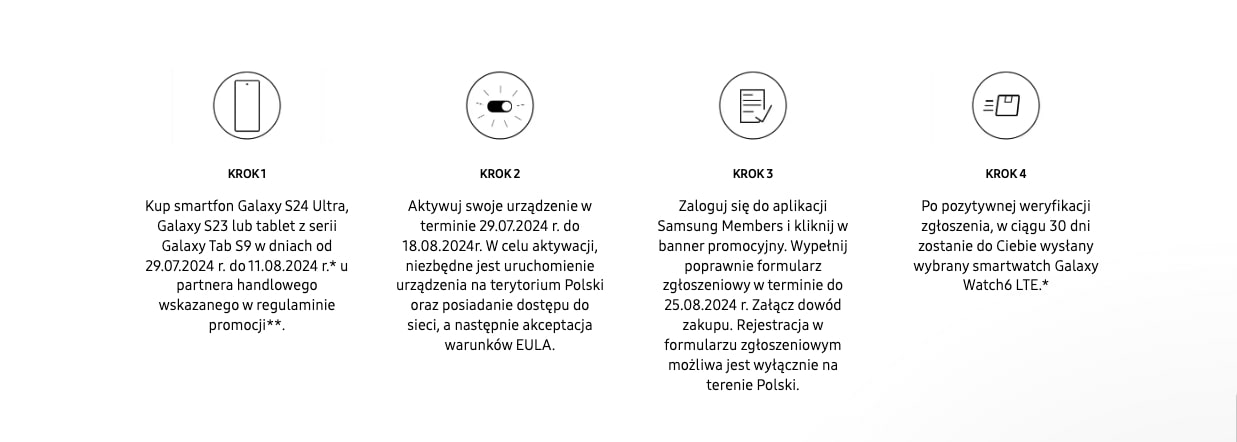 KROK 1

Kup smartfon Galaxy S24 Ultra, Galaxy S23 lub tablet z serii Galaxy Tab S9 w dniach od 29.07.2024 r. do 11.08.2024 r.* u partnera handlowego wskazanego w regulaminie promocji**.

KROK 2

Aktywuj swoje urządzenie w terminie 29.07.2024 r. do 18.08.2024r. W celu aktywacji, niezbędne jest uruchomienie urządzenia na terytorium Polski oraz posiadanie dostępu do sieci, a następnie akceptacja warunków EULA.

KROK 3

Zaloguj się do aplikacji Samsung Members i kliknij w banner promocyjny. Wypełnij poprawnie formularz zgłoszeniowy w terminie do 25.08.2024 r. Załącz dowód zakupu. Rejestracja w formularzu zgłoszeniowym możliwa jest wyłącznie na terenie Polski.

KROK 4

Po pozytywnej weryfikacji zgłoszenia, w ciągu 30 dni zostanie do Ciebie wysłany wybrany smartwatch Galaxy Watch6 LTE.*